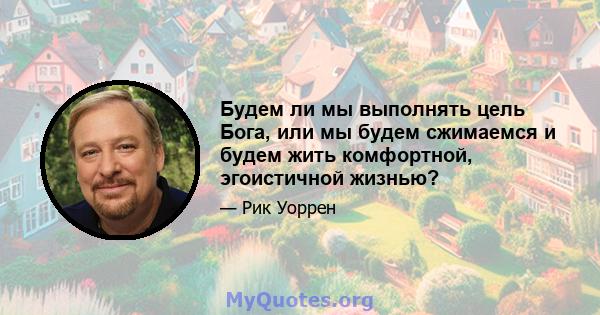 Будем ли мы выполнять цель Бога, или мы будем сжимаемся и будем жить комфортной, эгоистичной жизнью?

— Рик Уоррен

MyQuotes.org